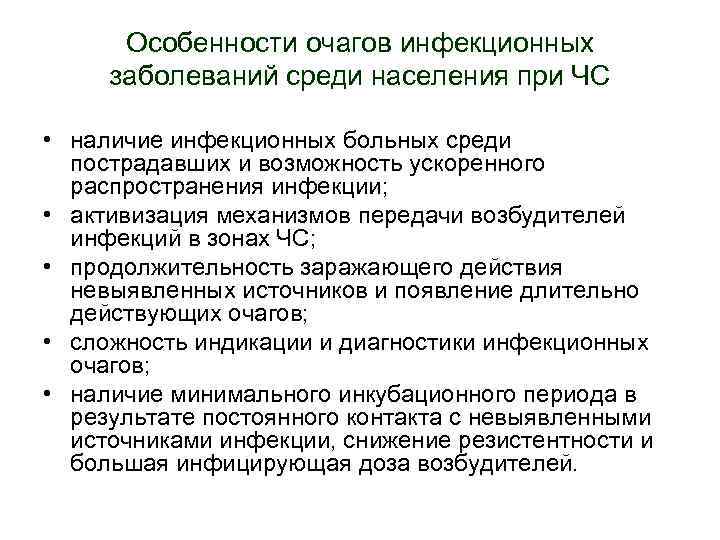 Особенности очагов инфекционных заболеваний среди населения при ЧС

• наличие инфекционных больных среди пострадавших и возможность ускоренного распространения инфекции;
• активизация механизмов передачи возбудителей инфекций в зонах ЧС;
• продолжительность заражающего действия невыявленных источников и появление длительно действующих очагов;
• сложность индикации и диагностики инфекционных очагов;
• наличие минимального инкубационного периода в результате постоянного контакта с невыявленными источниками инфекции, снижение резистентности и большая инфицирующая доза возбудителей.